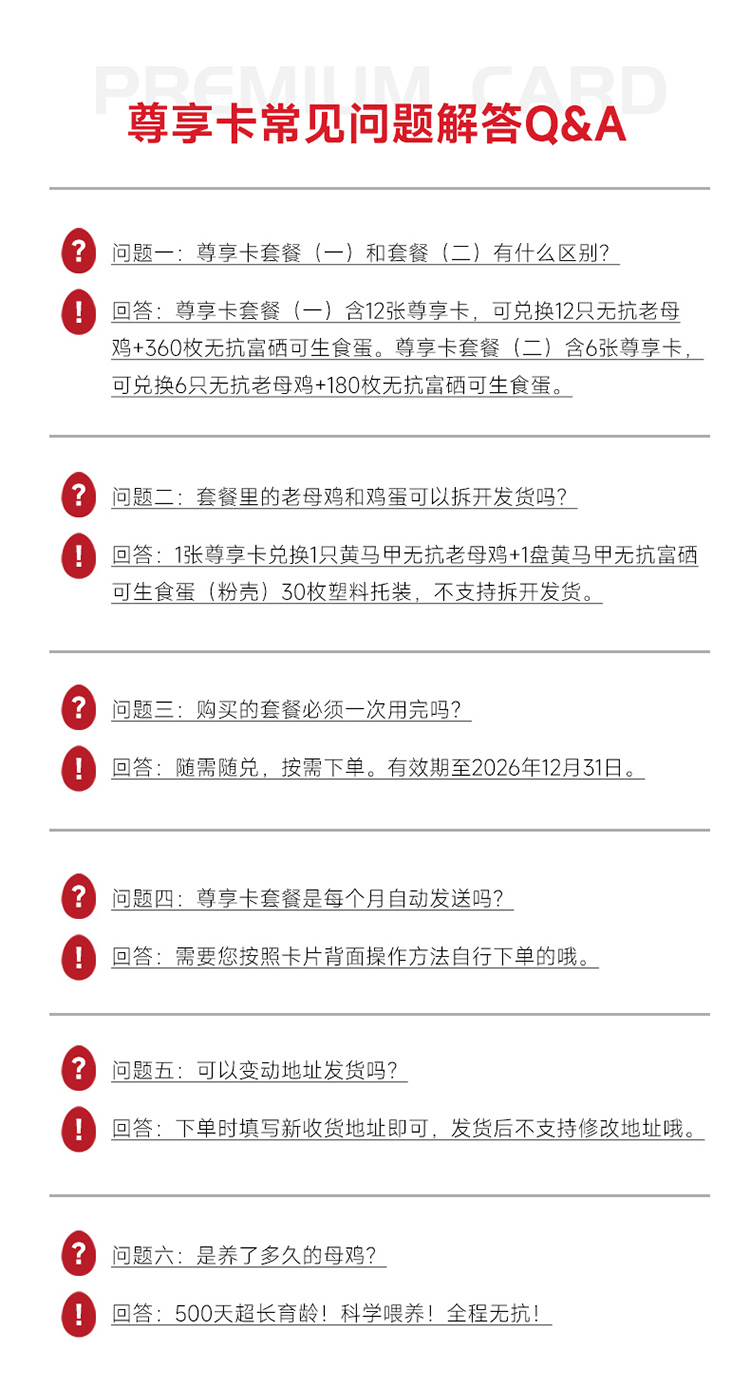 PREMIUM CARD

尊享卡常见问题解答Q&A

?
问题一：尊享卡套餐（一）和套餐（二）有什么区别？

!
回答：尊享卡套餐（一）含12张尊享卡，可兑换12只无抗老母鸡+360枚无抗富硒可生食蛋。尊享卡套餐（二）含6张尊享卡，可兑换6只无抗老母鸡+180枚无抗富硒可生食蛋。

?
问题二：套餐里的老母鸡和鸡蛋可以拆开发货吗？

!
回答：1张尊享卡兑换1只黄马甲无抗老母鸡+1盘黄马甲无抗富硒可生食蛋（粉壳）30枚塑料托装，不支持拆开发货。

?
问题三：购买的套餐必须一次用完吗？

!
回答：随需随兑，按需下单。有效期至2026年12月31日。

?
问题四：尊享卡套餐是每个月自动发送吗？

!
回答：需要您按照卡片背面操作方法自行下单的哦。

?
问题五：可以变动地址发货吗？

!
回答：下单时填写新收货地址即可，发货后不支持修改地址哦。

?
问题六：是养了多久的母鸡？

!
回答：500天超长育龄！科学喂养！全程无抗！